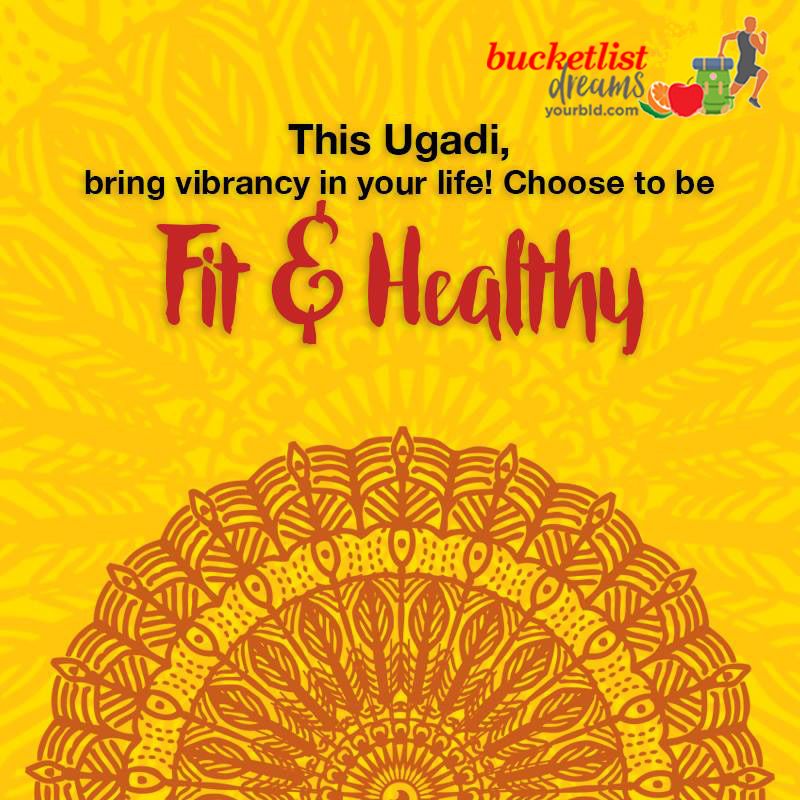 bucketlist dreams
yourbld.com

This Ugadi,
bring vibrancy in your life! Choose to be

Fit & Healthy